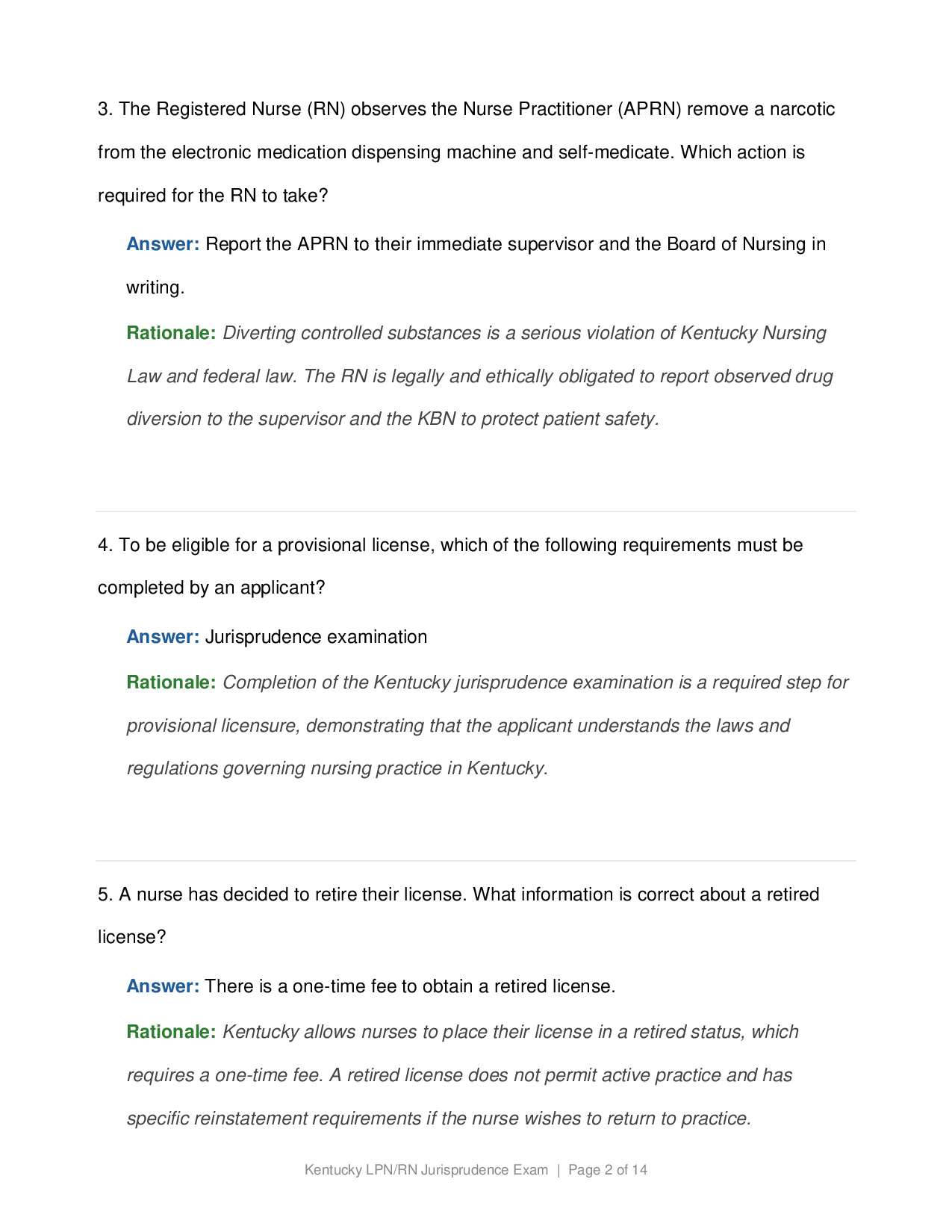 3. The Registered Nurse (RN) observes the Nurse Practitioner (APRN) remove a narcotic from the electronic medication dispensing machine and self-medicate. Which action is required for the RN to take?

Answer: Report the APRN to their immediate supervisor and the Board of Nursing in writing.

Rationale: Diverting controlled substances is a serious violation of Kentucky Nursing Law and federal law. The RN is legally and ethically obligated to report observed drug diversion to the supervisor and the KBN to protect patient safety.

4. To be eligible for a provisional license, which of the following requirements must be completed by an applicant?

Answer: Jurisprudence examination

Rationale: Completion of the Kentucky jurisprudence examination is a required step for provisional licensure, demonstrating that the applicant understands the laws and regulations governing nursing practice in Kentucky.

5. A nurse has decided to retire their license. What information is correct about a retired license?

Answer: There is a one-time fee to obtain a retired license.

Rationale: Kentucky allows nurses to place their license in a retired status, which requires a one-time fee. A retired license does not permit active practice and has specific reinstatement requirements if the nurse wishes to return to practice.

Kentucky LPN/RN Jurisprudence Exam | Page 2 of 14